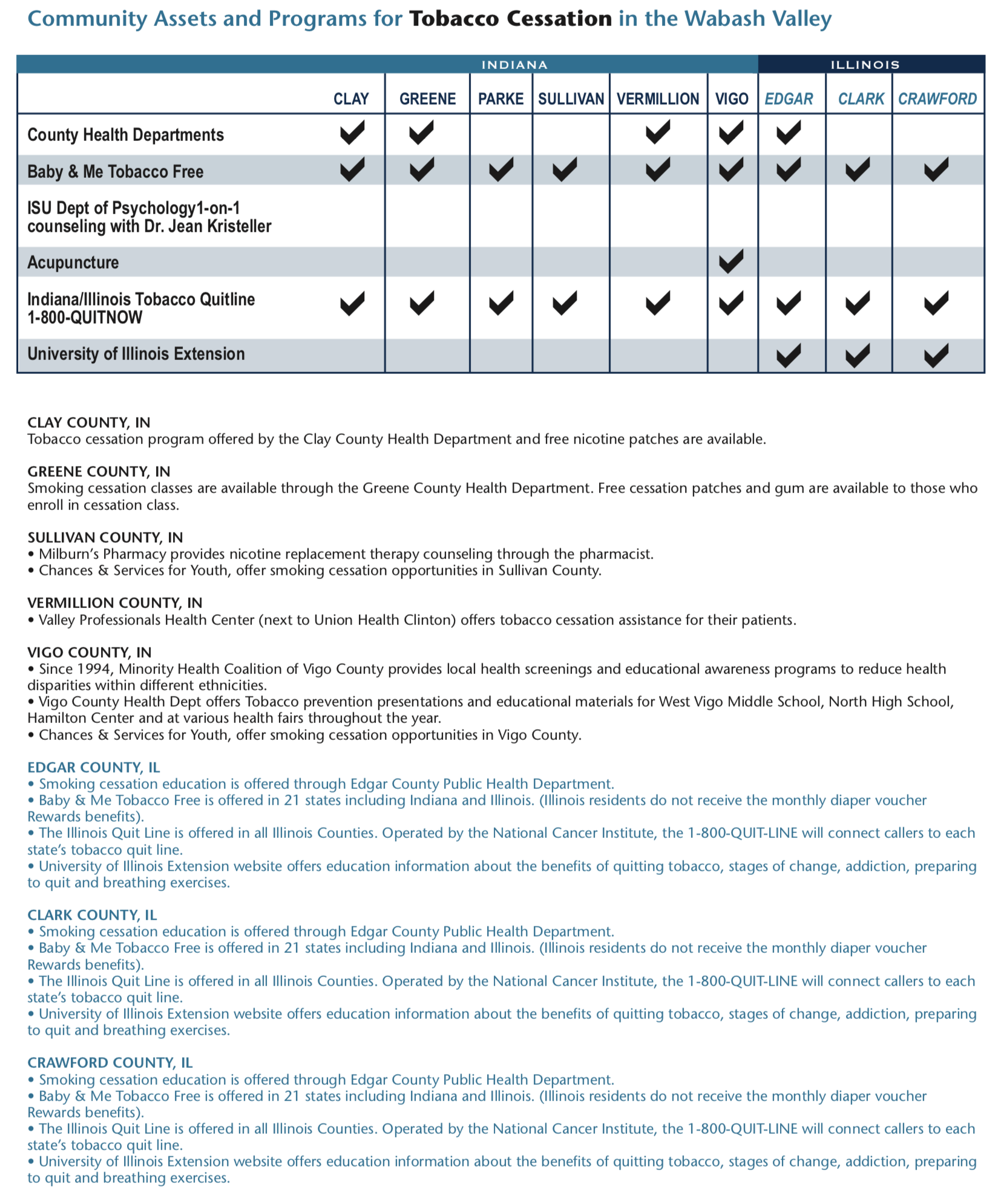 Community Assets and Programs for Tobacco Cessation in the Wabash Valley

| | INDIANA | | | | | | ILLINOIS | | |
|---|---|---|---|---|---|---|---|---|---|
| | CLAY | GREENE | PARKE | SULLIVAN | VERMILLION | VIGO | EDGAR | CLARK | CRAWFORD |
| County Health Departments | ✔ | ✔ | | | ✔ | ✔ | ✔ | | |
| Baby & Me Tobacco Free | ✔ | ✔ | ✔ | ✔ | ✔ | ✔ | ✔ | ✔ | ✔ |
| ISU Dept of Psychology1-on-1 counseling with Dr. Jean Kristeller | | | | | | | | | |
| Acupuncture | | | | | | ✔ | | | |
| Indiana/Illinois Tobacco Quitline 1-800-QUITNOW | ✔ | ✔ | ✔ | ✔ | ✔ | ✔ | ✔ | ✔ | ✔ |
| University of Illinois Extension | | | | | | | ✔ | ✔ | ✔ |

CLAY COUNTY, IN
Tobacco cessation program offered by the Clay County Health Department and free nicotine patches are available.

GREENE COUNTY, IN
Smoking cessation classes are available through the Greene County Health Department. Free cessation patches and gum are available to those who enroll in cessation class.

SULLIVAN COUNTY, IN
• Milburn's Pharmacy provides nicotine replacement therapy counseling through the pharmacist.
• Chances & Services for Youth, offer smoking cessation opportunities in Sullivan County.

VERMILLION COUNTY, IN
• Valley Professionals Health Center (next to Union Health Clinton) offers tobacco cessation assistance for their patients.

VIGO COUNTY, IN
• Since 1994, Minority Health Coalition of Vigo County provides local health screenings and educational awareness programs to reduce health disparities within different ethnicities.
• Vigo County Health Dept offers Tobacco prevention presentations and educational materials for West Vigo Middle School, North High School, Hamilton Center and at various health fairs throughout the year.
• Chances & Services for Youth, offer smoking cessation opportunities in Vigo County.

EDGAR COUNTY, IL
• Smoking cessation education is offered through Edgar County Public Health Department.
• Baby & Me Tobacco Free is offered in 21 states including Indiana and Illinois. (Illinois residents do not receive the monthly diaper voucher Rewards benefits).
• The Illinois Quit Line is offered in all Illinois Counties. Operated by the National Cancer Institute, the 1-800-QUIT-LINE will connect callers to each state's tobacco quit line.
• University of Illinois Extension website offers education information about the benefits of quitting tobacco, stages of change, addiction, preparing to quit and breathing exercises.

CLARK COUNTY, IL
• Smoking cessation education is offered through Edgar County Public Health Department.
• Baby & Me Tobacco Free is offered in 21 states including Indiana and Illinois. (Illinois residents do not receive the monthly diaper voucher Rewards benefits).
• The Illinois Quit Line is offered in all Illinois Counties. Operated by the National Cancer Institute, the 1-800-QUIT-LINE will connect callers to each state's tobacco quit line.
• University of Illinois Extension website offers education information about the benefits of quitting tobacco, stages of change, addiction, preparing to quit and breathing exercises.

CRAWFORD COUNTY, IL
• Smoking cessation education is offered through Edgar County Public Health Department.
• Baby & Me Tobacco Free is offered in 21 states including Indiana and Illinois. (Illinois residents do not receive the monthly diaper voucher Rewards benefits).
• The Illinois Quit Line is offered in all Illinois Counties. Operated by the National Cancer Institute, the 1-800-QUIT-LINE will connect callers to each state's tobacco quit line.
• University of Illinois Extension website offers education information about the benefits of quitting tobacco, stages of change, addiction, preparing to quit and breathing exercises.